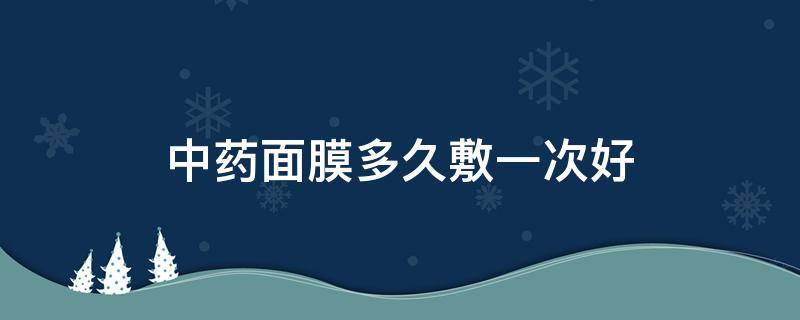 中药面膜多久敷一次好